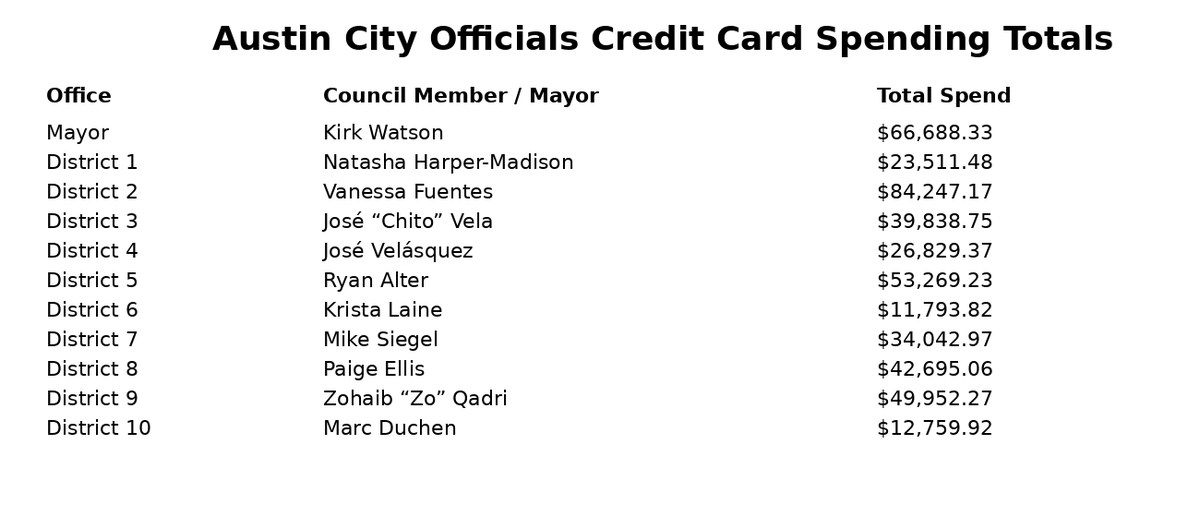 Austin City Officials Credit Card Spending Totals

| Office | Council Member / Mayor | Total Spend |
|---|---|---|
| Mayor | Kirk Watson | $66,688.33 |
| District 1 | Natasha Harper-Madison | $23,511.48 |
| District 2 | Vanessa Fuentes | $84,247.17 |
| District 3 | José "Chito" Vela | $39,838.75 |
| District 4 | José Velásquez | $26,829.37 |
| District 5 | Ryan Alter | $53,269.23 |
| District 6 | Krista Laine | $11,793.82 |
| District 7 | Mike Siegel | $34,042.97 |
| District 8 | Paige Ellis | $42,695.06 |
| District 9 | Zohaib "Zo" Qadri | $49,952.27 |
| District 10 | Marc Duchen | $12,759.92 |